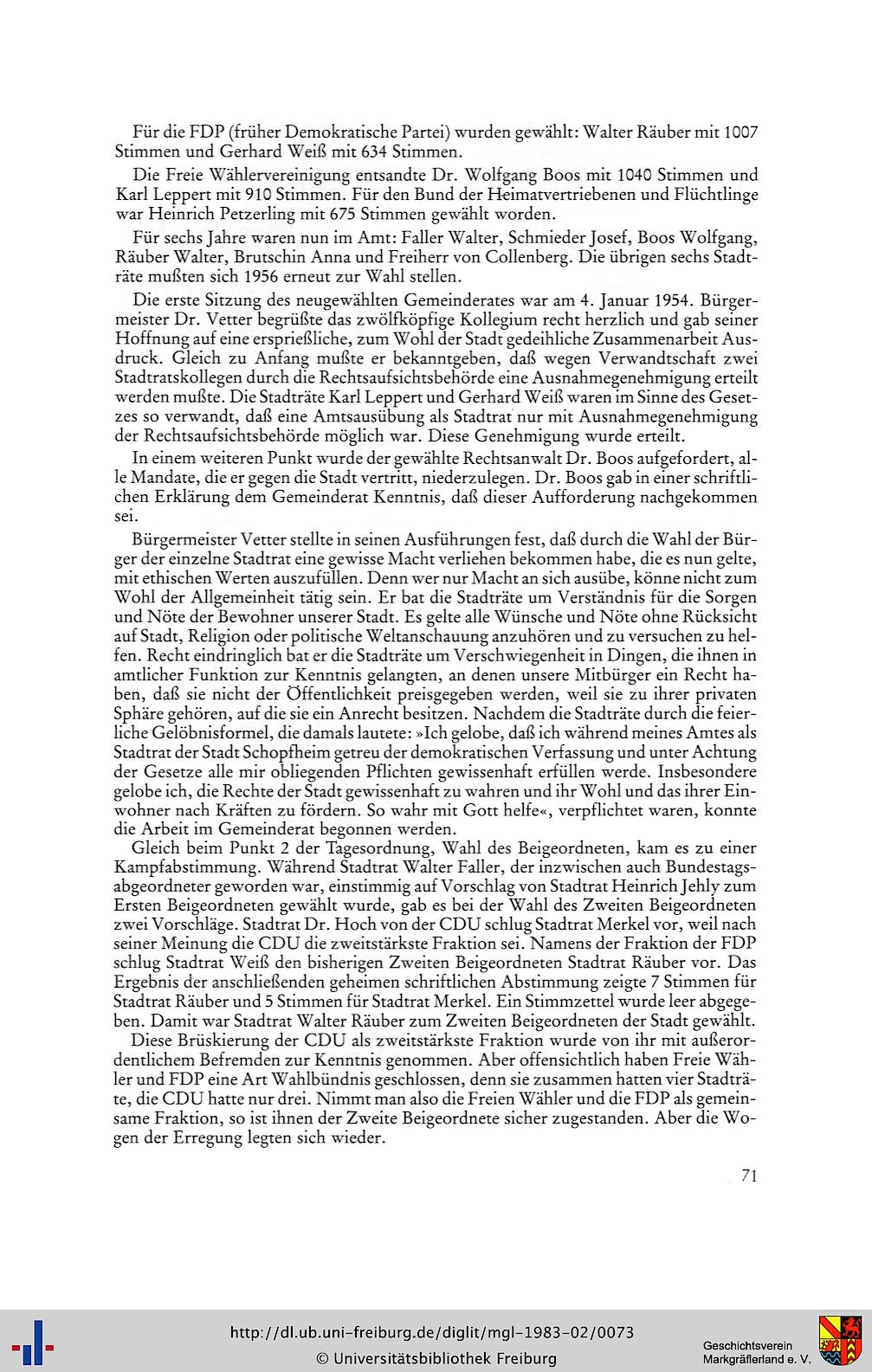 Für die FDP (früher Demokratische Partei) wurden gewählt: Walter Räuber mit 1007 Stimmen und Gerhard Weiß mit 634 Stimmen.

Die Freie Wählervereinigung entsandte Dr. Wolfgang Boos mit 1040 Stimmen und Karl Leppert mit 910 Stimmen. Für den Bund der Heimatvertriebenen und Flüchtlinge war Heinrich Petzerling mit 675 Stimmen gewählt worden.

Für sechs Jahre waren nun im Amt: Faller Walter, Schmieder Josef, Boos Wolfgang, Räuber Walter, Brutschin Anna und Freiherr von Collenberg. Die übrigen sechs Stadträte mußten sich 1956 erneut zur Wahl stellen.

Die erste Sitzung des neugewählten Gemeinderates war am 4. Januar 1954. Bürgermeister Dr. Vetter begrüßte das zwölfköpfige Kollegium recht herzlich und gab seiner Hoffnung auf eine ersprießliche, zum Wohl der Stadt gedeihliche Zusammenarbeit Ausdruck. Gleich zu Anfang mußte er bekanntgeben, daß wegen Verwandtschaft zwei Stadtratskollegen durch die Rechtsaufsichtsbehörde eine Ausnahmegenehmigung erteilt werden mußte. Die Stadträte Karl Leppert und Gerhard Weiß waren im Sinne des Gesetzes so verwandt, daß eine Amtsausübung als Stadtrat nur mit Ausnahmegenehmigung der Rechtsaufsichtsbehörde möglich war. Diese Genehmigung wurde erteilt.

In einem weiteren Punkt wurde der gewählte Rechtsanwalt Dr. Boos aufgefordert, alle Mandate, die er gegen die Stadt vertritt, niederzulegen. Dr. Boos gab in einer schriftlichen Erklärung dem Gemeinderat Kenntnis, daß dieser Aufforderung nachgekommen sei.

Bürgermeister Vetter stellte in seinen Ausführungen fest, daß durch die Wahl der Bürger der einzelne Stadtrat eine gewisse Macht verliehen bekommen habe, die es nun gelte, mit ethischen Werten auszufüllen. Denn wer nur Macht an sich ausübe, könne nicht zum Wohl der Allgemeinheit tätig sein. Er bat die Stadträte um Verständnis für die Sorgen und Nöte der Bewohner unserer Stadt. Es gelte alle Wünsche und Nöte ohne Rücksicht auf Stadt, Religion oder politische Weltanschauung anzuhören und zu versuchen zu helfen. Recht eindringlich bat er die Stadträte um Verschwiegenheit in Dingen, die ihnen in amtlicher Funktion zur Kenntnis gelangten, an denen unsere Mitbürger ein Recht haben, daß sie nicht der Öffentlichkeit preisgegeben werden, weil sie zu ihrer privaten Sphäre gehören, auf die sie ein Anrecht besitzen. Nachdem die Stadträte durch die feierliche Gelöbnisformel, die damals lautete: »Ich gelobe, daß ich während meines Amtes als Stadtrat der Stadt Schopfheim getreu der demokratischen Verfassung und unter Achtung der Gesetze alle mir obliegenden Pflichten gewissenhaft erfüllen werde. Insbesondere gelobe ich, die Rechte der Stadt gewissenhaft zu wahren und ihr Wohl und das ihrer Einwohner nach Kräften zu fördern. So wahr mit Gott helfe«, verpflichtet waren, konnte die Arbeit im Gemeinderat begonnen werden.

Gleich beim Punkt 2 der Tagesordnung, Wahl des Beigeordneten, kam es zu einer Kampfabstimmung. Während Stadtrat Walter Faller, der inzwischen auch Bundestagsabgeordneter geworden war, einstimmig auf Vorschlag von Stadtrat Heinrich Jehly zum Ersten Beigeordneten gewählt wurde, gab es bei der Wahl des Zweiten Beigeordneten zwei Vorschläge. Stadtrat Dr. Hoch von der CDU schlug Stadtrat Merkel vor, weil nach seiner Meinung die CDU die zweitstärkste Fraktion sei. Namens der Fraktion der FDP schlug Stadtrat Weiß den bisherigen Zweiten Beigeordneten Stadtrat Räuber vor. Das Ergebnis der anschließenden geheimen schriftlichen Abstimmung zeigte 7 Stimmen für Stadtrat Räuber und 5 Stimmen für Stadtrat Merkel. Ein Stimmzettel wurde leer abgegeben. Damit war Stadtrat Walter Räuber zum Zweiten Beigeordneten der Stadt gewählt.

Diese Brüskierung der CDU als zweitstärkste Fraktion wurde von ihr mit außerordentlichem Befremden zur Kenntnis genommen. Aber offensichtlich haben Freie Wähler und FDP eine Art Wahlbündnis geschlossen, denn sie zusammen hatten vier Stadträte, die CDU hatte nur drei. Nimmt man also die Freien Wähler und die FDP als gemeinsame Fraktion, so ist ihnen der Zweite Beigeordnete sicher zugestanden. Aber die Wogen der Erregung legten sich wieder.

71

http://dl.ub.uni-freiburg.de/diglit/mgl-1983-02/0073
© Universitätsbibliothek Freiburg

Geschichtsverein Markgräflerland e. V.